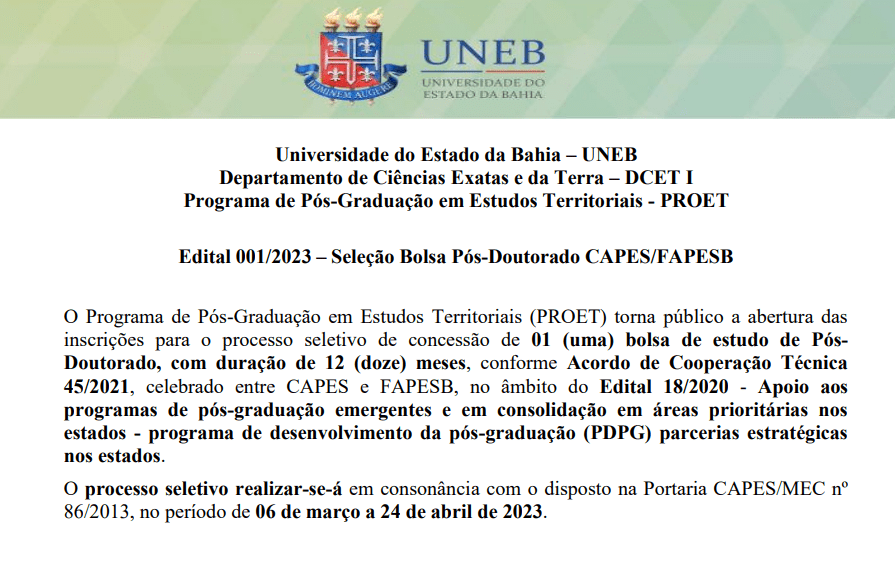 HOMINEM AUGERE

UNEB
UNIVERSIDADE DO ESTADO DA BAHIA

Universidade do Estado da Bahia – UNEB
Departamento de Ciências Exatas e da Terra – DCET I
Programa de Pós-Graduação em Estudos Territoriais - PROET

Edital 001/2023 – Seleção Bolsa Pós-Doutorado CAPES/FAPESB

O Programa de Pós-Graduação em Estudos Territoriais (PROET) torna público a abertura das inscrições para o processo seletivo de concessão de 01 (uma) bolsa de estudo de Pós-Doutorado, com duração de 12 (doze) meses, conforme Acordo de Cooperação Técnica 45/2021, celebrado entre CAPES e FAPESB, no âmbito do Edital 18/2020 - Apoio aos programas de pós-graduação emergentes e em consolidação em áreas prioritárias nos estados - programa de desenvolvimento da pós-graduação (PDPG) parcerias estratégicas nos estados.

O processo seletivo realizar-se-á em consonância com o disposto na Portaria CAPES/MEC nº 86/2013, no período de 06 de março a 24 de abril de 2023.